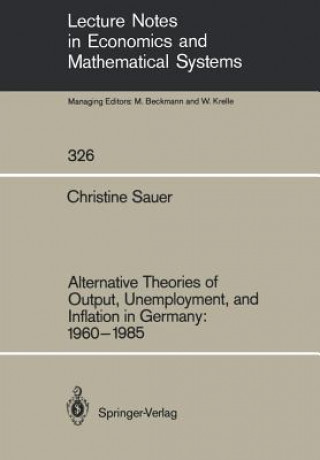 Lecture Notes in Economics and Mathematical Systems

Managing Editors: M. Beckmann and W. Krelle

326

Christine Sauer

Alternative Theories of Output, Unemployment, and Inflation in Germany: 1960–1985

Springer-Verlag